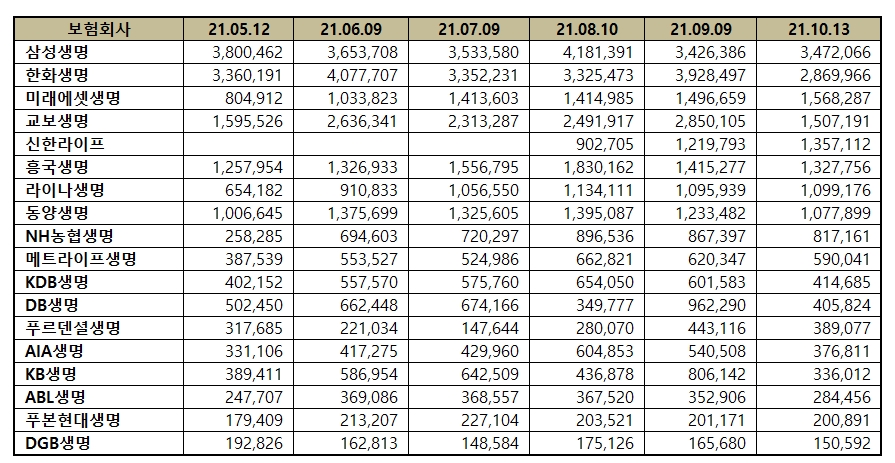 | 보험회사 | 21.05.12 | 21.06.09 | 21.07.09 | 21.08.10 | 21.09.09 | 21.10.13 |
|---|---|---|---|---|---|---|
| 삼성생명 | 3,800,462 | 3,653,708 | 3,533,580 | 4,181,391 | 3,426,386 | 3,472,066 |
| 한화생명 | 3,360,191 | 4,077,707 | 3,352,231 | 3,325,473 | 3,928,497 | 2,869,966 |
| 미래에셋생명 | 804,912 | 1,033,823 | 1,413,603 | 1,414,985 | 1,496,659 | 1,568,287 |
| 교보생명 | 1,595,526 | 2,636,341 | 2,313,287 | 2,491,917 | 2,850,105 | 1,507,191 |
| 신한라이프 | | | | 902,705 | 1,219,793 | 1,357,112 |
| 흥국생명 | 1,257,954 | 1,326,933 | 1,556,795 | 1,830,162 | 1,415,277 | 1,327,756 |
| 라이나생명 | 654,182 | 910,833 | 1,056,550 | 1,134,111 | 1,095,939 | 1,099,176 |
| 동양생명 | 1,006,645 | 1,375,699 | 1,325,605 | 1,395,087 | 1,233,482 | 1,077,899 |
| NH농협생명 | 258,285 | 694,603 | 720,297 | 896,536 | 867,397 | 817,161 |
| 메트라이프생명 | 387,539 | 553,527 | 524,986 | 662,821 | 620,347 | 590,041 |
| KDB생명 | 402,152 | 557,570 | 575,760 | 654,050 | 601,583 | 414,685 |
| DB생명 | 502,450 | 662,448 | 674,166 | 349,777 | 962,290 | 405,824 |
| 푸르덴셜생명 | 317,685 | 221,034 | 147,644 | 280,070 | 443,116 | 389,077 |
| AIA생명 | 331,106 | 417,275 | 429,960 | 604,853 | 540,508 | 376,811 |
| KB생명 | 389,411 | 586,954 | 642,509 | 436,878 | 806,142 | 336,012 |
| ABL생명 | 247,707 | 369,086 | 368,557 | 367,520 | 352,906 | 284,456 |
| 푸본현대생명 | 179,409 | 213,207 | 227,104 | 203,521 | 201,171 | 200,891 |
| DGB생명 | 192,826 | 162,813 | 148,584 | 175,126 | 165,680 | 150,592 |